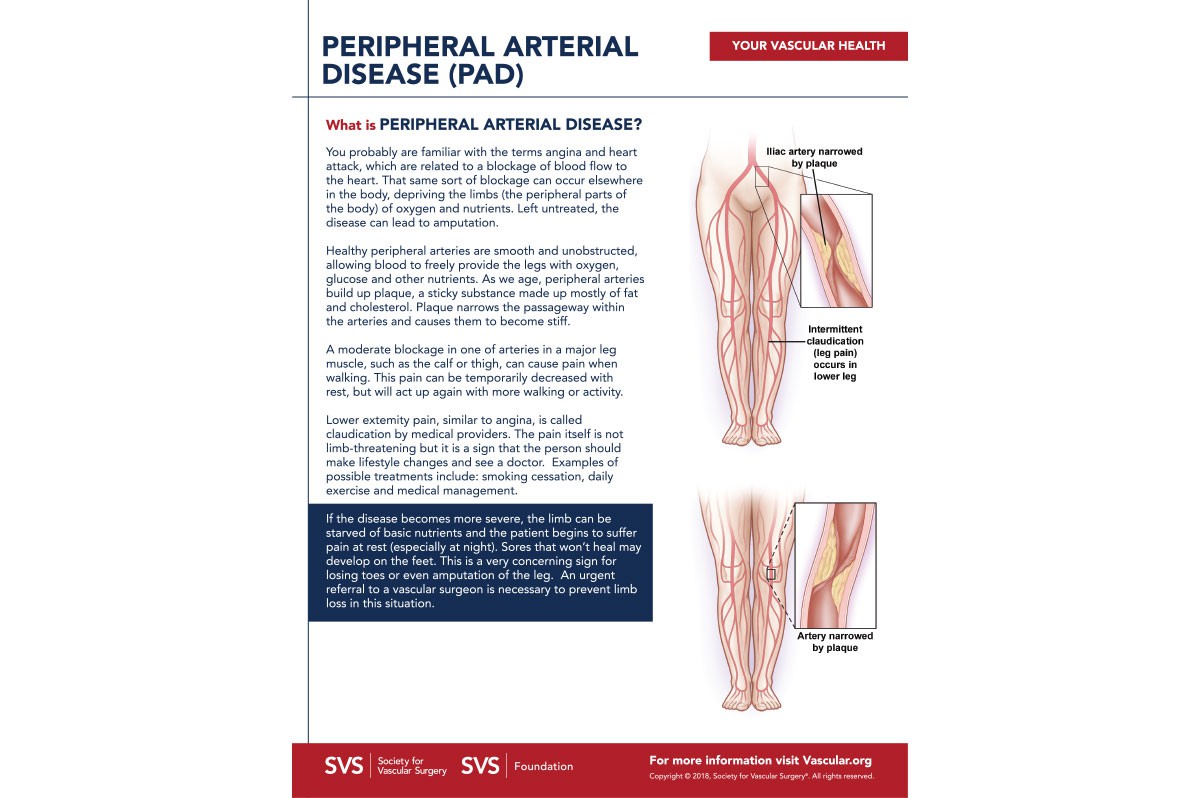 PERIPHERAL ARTERIAL DISEASE (PAD)

YOUR VASCULAR HEALTH

What is PERIPHERAL ARTERIAL DISEASE?

You probably are familiar with the terms angina and heart attack, which are related to a blockage of blood flow to the heart. That same sort of blockage can occur elsewhere in the body, depriving the limbs (the peripheral parts of the body) of oxygen and nutrients. Left untreated, the disease can lead to amputation.

Healthy peripheral arteries are smooth and unobstructed, allowing blood to freely provide the legs with oxygen, glucose and other nutrients. As we age, peripheral arteries build up plaque, a sticky substance made up mostly of fat and cholesterol. Plaque narrows the passageway within the arteries and causes them to become stiff.

A moderate blockage in one of arteries in a major leg muscle, such as the calf or thigh, can cause pain when walking. This pain can be temporarily decreased with rest, but will act up again with more walking or activity.

Lower extemity pain, similar to angina, is called claudication by medical providers. The pain itself is not limb-threatening but it is a sign that the person should make lifestyle changes and see a doctor. Examples of possible treatments include: smoking cessation, daily exercise and medical management.

If the disease becomes more severe, the limb can be starved of basic nutrients and the patient begins to suffer pain at rest (especially at night). Sores that won't heal may develop on the feet. This is a very concerning sign for losing toes or even amputation of the leg. An urgent referral to a vascular surgeon is necessary to prevent limb loss in this situation.

Iliac artery narrowed
by plaque

Intermittent
claudication
(leg pain)
occurs in
lower leg

Artery narrowed
by plaque

SVS Society for Vascular Surgery SVS Foundation

For more information visit Vascular.org

Copyright © 2018, Society for Vascular Surgery®. All rights reserved.